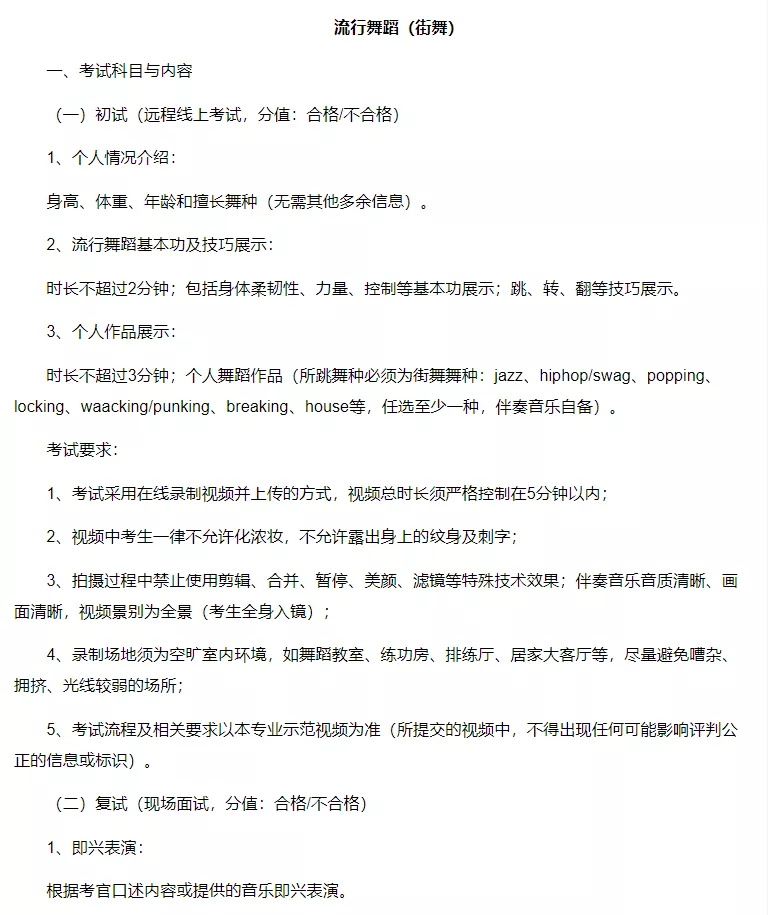 流行舞蹈（街舞）

一、考试科目与内容

（一）初试（远程线上考试，分值：合格/不合格）

1、个人情况介绍：

身高、体重、年龄和擅长舞种（无需其他多余信息）。

2、流行舞蹈基本功及技巧展示：

时长不超过2分钟；包括身体柔韧性、力量、控制等基本功展示；跳、转、翻等技巧展示。

3、个人作品展示：

时长不超过3分钟；个人舞蹈作品（所跳舞种必须为街舞舞种：jazz、hiphop/swag、popping、locking、waacking/punking、breaking、house等，任选至少一种，伴奏音乐自备）。

考试要求：

1、考试采用在线录制视频并上传的方式，视频总时长须严格控制在5分钟以内；

2、视频中考生一律不允许化浓妆，不允许露出身上的纹身及刺字；

3、拍摄过程中禁止使用剪辑、合并、暂停、美颜、滤镜等特殊技术效果；伴奏音乐音质清晰、画面清晰，视频景别为全景（考生全身入镜）；

4、录制场地须为空旷室内环境，如舞蹈教室、练功房、排练厅、居家大客厅等，尽量避免嘈杂、拥挤、光线较弱的场所；

5、考试流程及相关要求以本专业示范视频为准（所提交的视频中，不得出现任何可能影响评判公正的信息或标识）。

（二）复试（现场面试，分值：合格/不合格）

1、即兴表演：

根据考官口述内容或提供的音乐即兴表演。